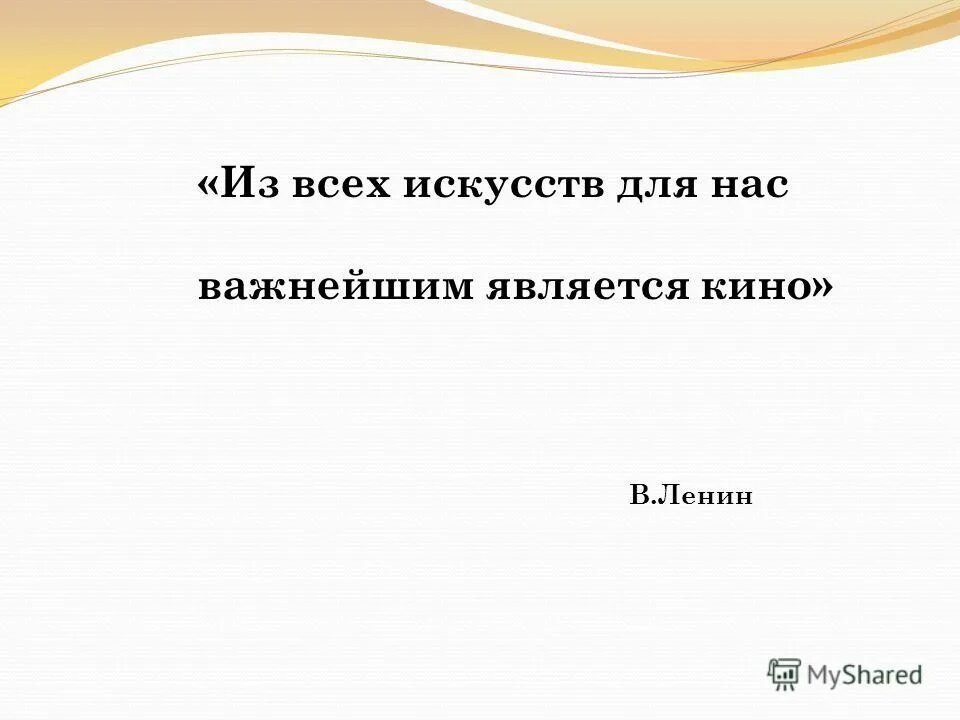 «Из всех искусств для нас

важнейшим является кино»

В.Ленин

MyShared